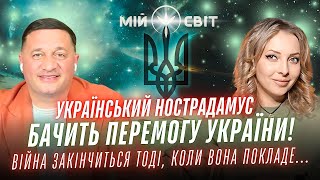 МІЙ СВІТ

УКРАЇНСЬКИЙ НОСТРАДАМУС
БАЧИТЬ ПЕРЕМОГУ УКРАЇНИ!
ВІЙНА ЗАКІНЧИТЬСЯ ТОДІ, КОЛИ ВОНА ПОКЛАДЕ...